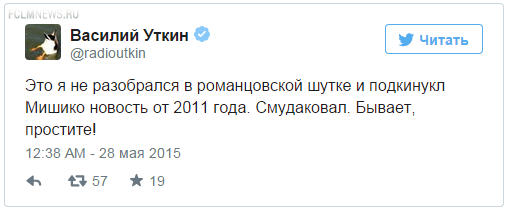 FCLMNEWS.RU

Василий Уткин
@radioutkin

Читать

Это я не разобрался в романцовской шутке и подкинукл Мишико новость от 2011 года. Смудаковал. Бывает, простите!

12:38 AM - 28 мая 2015

57 19